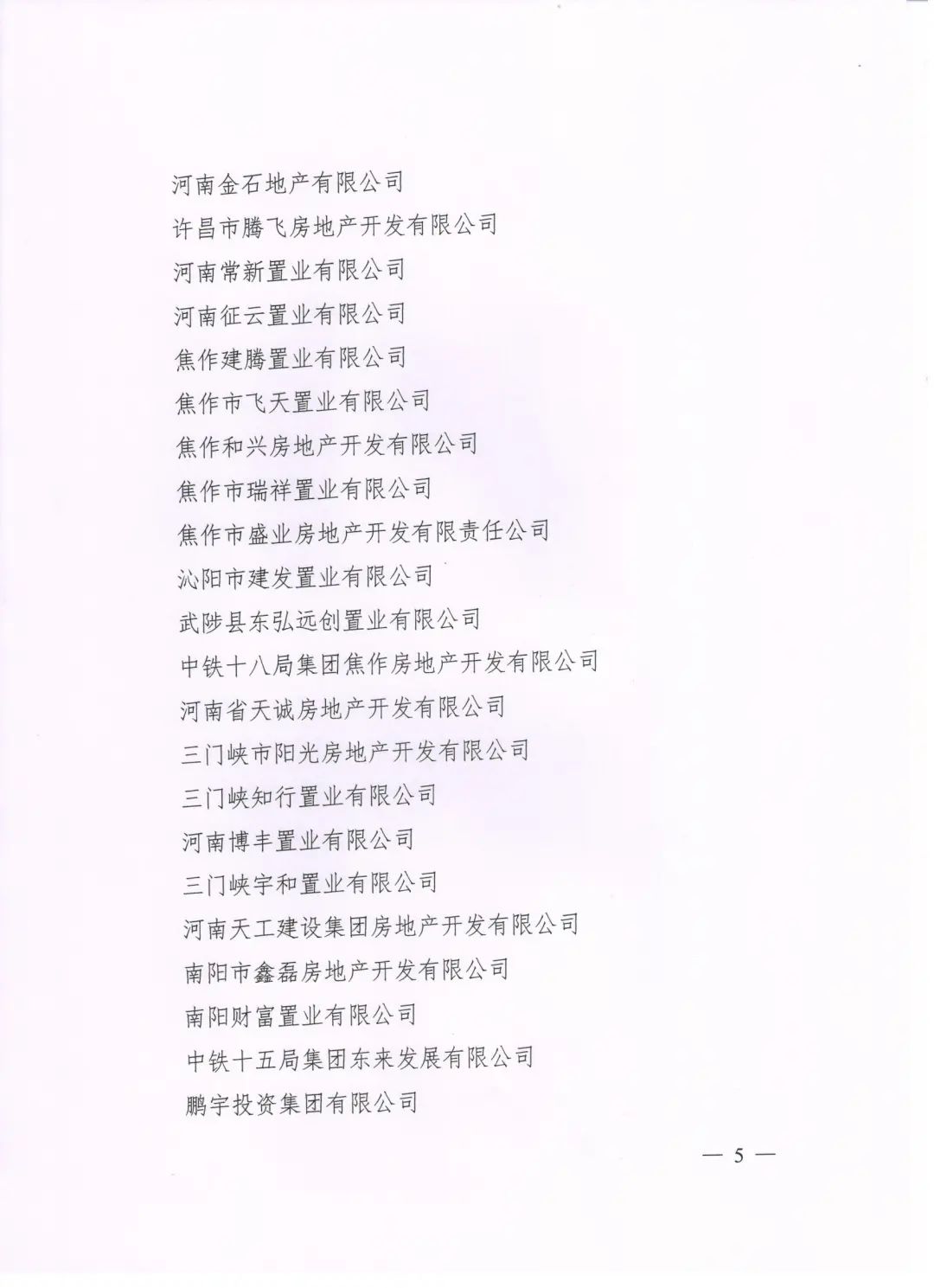 河南金石地产有限公司
许昌市腾飞房地产开发有限公司
河南常新置业有限公司
河南征云置业有限公司
焦作建腾置业有限公司
焦作市飞天置业有限公司
焦作和兴房地产开发有限公司
焦作市瑞祥置业有限公司
焦作市盛业房地产开发有限责任公司
沁阳市建发置业有限公司
武陟县东弘远创置业有限公司
中铁十八局集团焦作房地产开发有限公司
河南省天诚房地产开发有限公司
三门峡市阳光房地产开发有限公司
三门峡知行置业有限公司
河南博丰置业有限公司
三门峡宇和置业有限公司
河南天工建设集团房地产开发有限公司
南阳市鑫磊房地产开发有限公司
南阳财富置业有限公司
中铁十五局集团东来发展有限公司
鹏宇投资集团有限公司

— 5 —